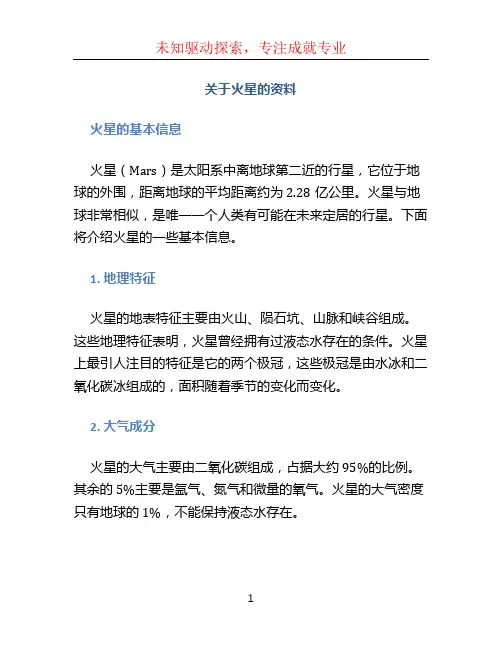 未知驱动探索，专注成就专业

关于火星的资料

火星的基本信息

火星（Mars）是太阳系中离地球第二近的行星，它位于地球的外围，距离地球的平均距离约为 2.28 亿公里。火星与地球非常相似，是唯一一个人类有可能在未来定居的行星。下面将介绍火星的一些基本信息。

1. 地理特征

火星的地表特征主要由火山、陨石坑、山脉和峡谷组成。这些地理特征表明，火星曾经拥有过液态水存在的条件。火星上最引人注目的特征是它的两个极冠，这些极冠是由水冰和二氧化碳冰组成的，面积随着季节的变化而变化。

2. 大气成分

火星的大气主要由二氧化碳组成，占据大约 95%的比例。其余的 5%主要是氩气、氮气和微量的氧气。火星的大气密度只有地球的 1%，不能保持液态水存在。

1